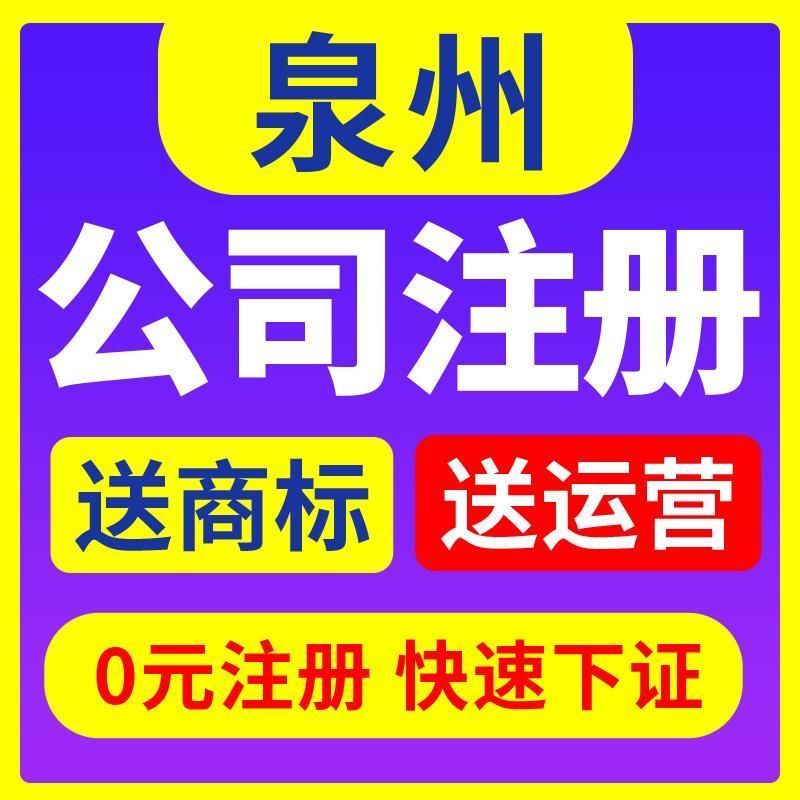 泉州

公司注册

送商标 送运营

0元注册 快速下证